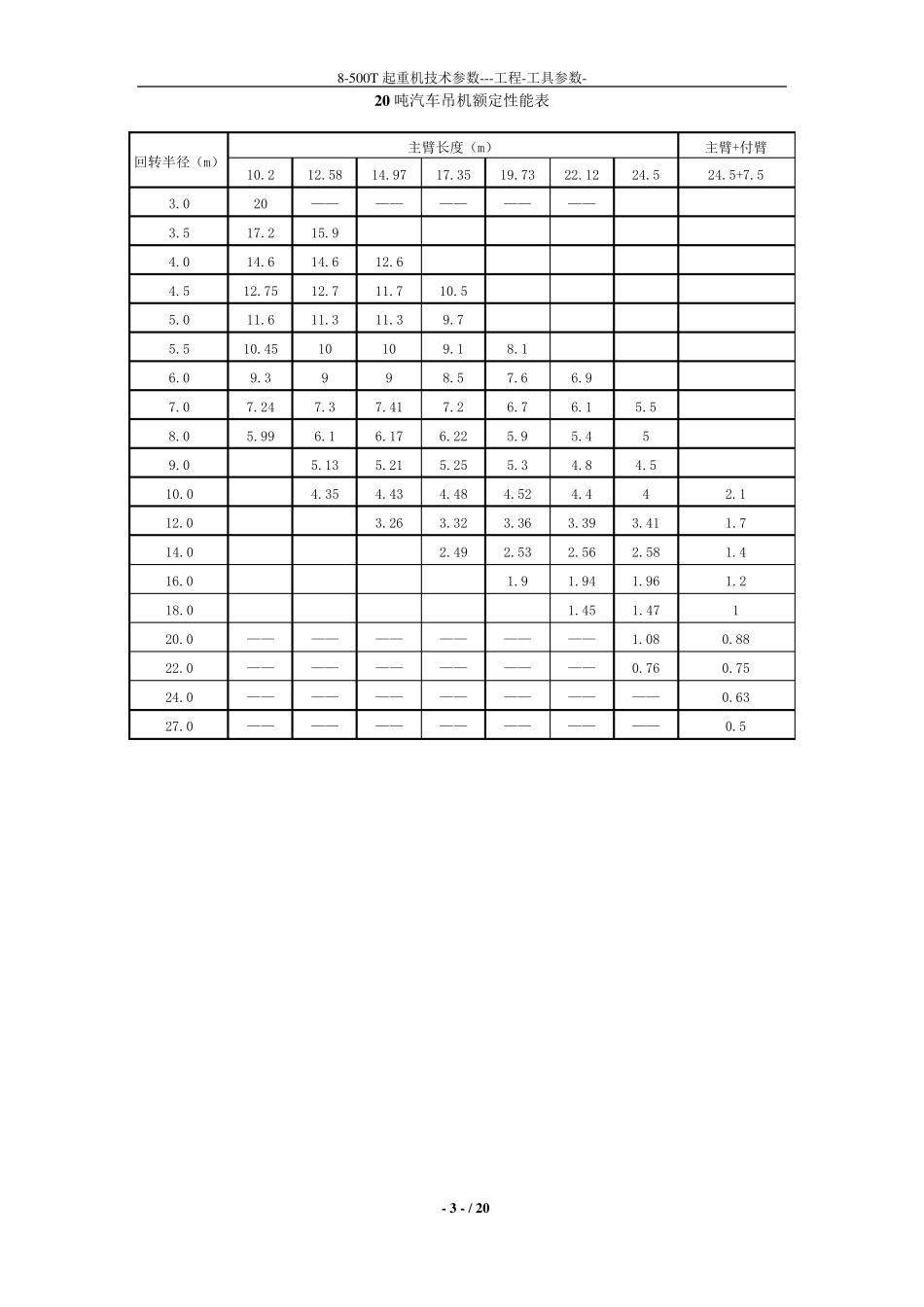 8-500T 起重机技术参数---工程-工具参数-

20 吨汽车吊机额定性能表

| 回转半径（m） | 主臂长度（m） | | | | | | | 主臂+付臂 |
|---|---|---|---|---|---|---|---|---|
| | 10.2 | 12.58 | 14.97 | 17.35 | 19.73 | 22.12 | 24.5 | 24.5+7.5 |
| 3.0 | 20 | —— | —— | —— | —— | —— | | |
| 3.5 | 17.2 | 15.9 | | | | | | |
| 4.0 | 14.6 | 14.6 | 12.6 | | | | | |
| 4.5 | 12.75 | 12.7 | 11.7 | 10.5 | | | | |
| 5.0 | 11.6 | 11.3 | 11.3 | 9.7 | | | | |
| 5.5 | 10.45 | 10 | 10 | 9.1 | 8.1 | | | |
| 6.0 | 9.3 | 9 | 9 | 8.5 | 7.6 | 6.9 | | |
| 7.0 | 7.24 | 7.3 | 7.41 | 7.2 | 6.7 | 6.1 | 5.5 | |
| 8.0 | 5.99 | 6.1 | 6.17 | 6.22 | 5.9 | 5.4 | 5 | |
| 9.0 | | 5.13 | 5.21 | 5.25 | 5.3 | 4.8 | 4.5 | |
| 10.0 | | 4.35 | 4.43 | 4.48 | 4.52 | 4.4 | 4 | 2.1 |
| 12.0 | | | 3.26 | 3.32 | 3.36 | 3.39 | 3.41 | 1.7 |
| 14.0 | | | | 2.49 | 2.53 | 2.56 | 2.58 | 1.4 |
| 16.0 | | | | | 1.9 | 1.94 | 1.96 | 1.2 |
| 18.0 | | | | | | 1.45 | 1.47 | 1 |
| 20.0 | —— | —— | —— | —— | —— | —— | 1.08 | 0.88 |
| 22.0 | —— | —— | —— | —— | —— | —— | 0.76 | 0.75 |
| 24.0 | —— | —— | —— | —— | —— | —— | —— | 0.63 |
| 27.0 | —— | —— | —— | —— | —— | —— | —— | 0.5 |

- 3 - / 20